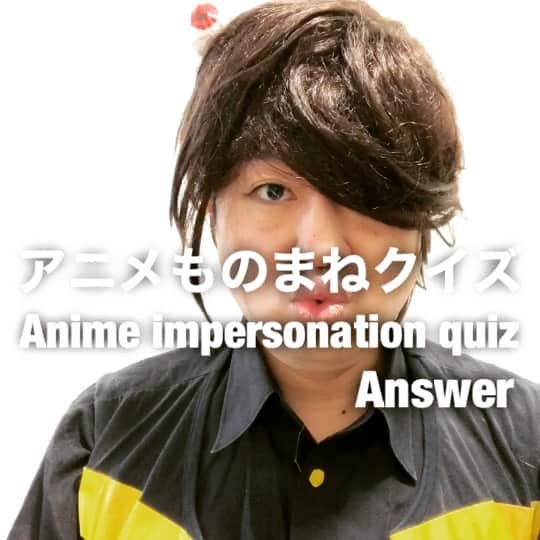 アニメものまねクイズ
Anime impersonation quiz
Answer